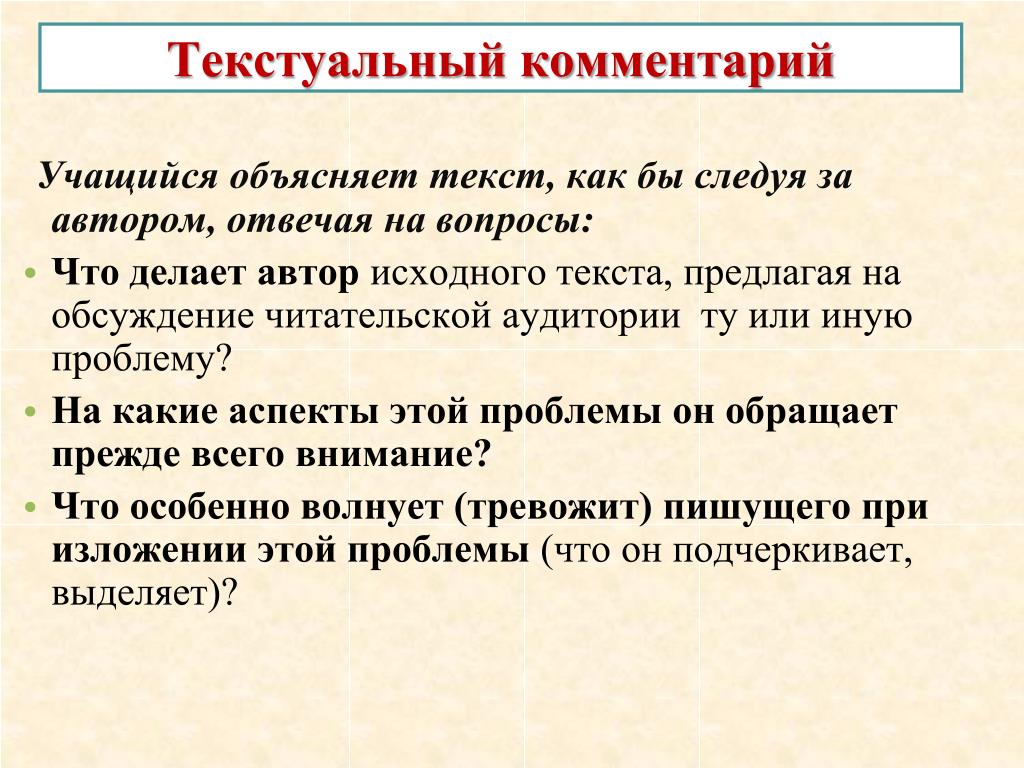 Текстуальный комментарий

Учащийся объясняет текст, как бы следуя за автором, отвечая на вопросы:

• Что делает автор исходного текста, предлагая на обсуждение читательской аудитории ту или иную проблему?
• На какие аспекты этой проблемы он обращает прежде всего внимание?
• Что особенно волнует (тревожит) пишущего при изложении этой проблемы (что он подчеркивает, выделяет)?